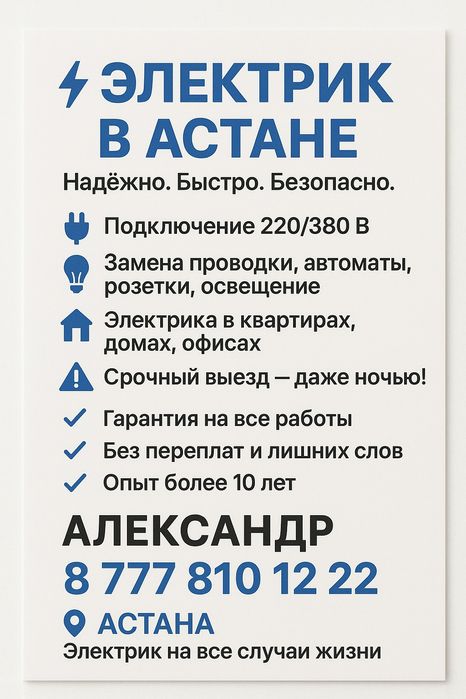 ЭЛЕКТРИК В АСТАНЕ

Надёжно. Быстро. Безопасно.

Подключение 220/380 В

Замена проводки, автоматы, розетки, освещение

Электрика в квартирах, домах, офисах

Срочный выезд — даже ночью!

Гарантия на все работы

Без переплат и лишних слов

Опыт более 10 лет

АЛЕКСАНДР

8 777 810 12 22

АСТАНА

Электрик на все случаи жизни